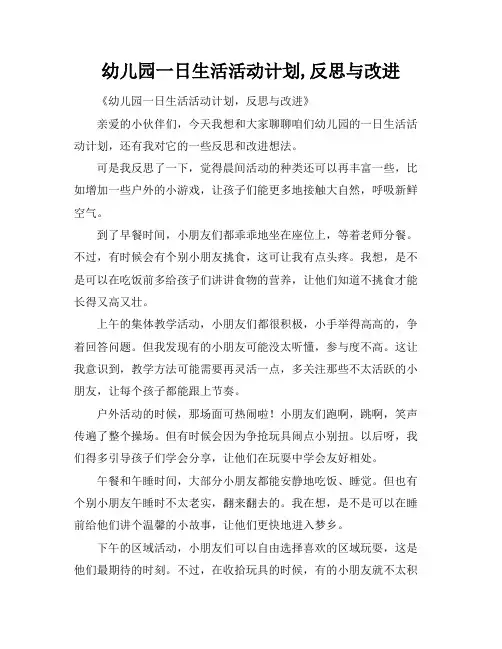 幼儿园一日生活活动计划,反思与改进

《幼儿园一日生活活动计划，反思与改进》

亲爱的小伙伴们，今天我想和大家聊聊咱们幼儿园的一日生活活动计划，还有我对它的一些反思和改进想法。

可是我反思了一下，觉得晨间活动的种类还可以再丰富一些，比如增加一些户外的小游戏，让孩子们能更多地接触大自然，呼吸新鲜空气。

到了早餐时间，小朋友们都乖乖地坐在座位上，等着老师分餐。不过，有时候会有个别小朋友挑食，这可让我有点头疼。我想，是不是可以在吃饭前多给孩子们讲讲食物的营养，让他们知道不挑食才能长得又高又壮。

上午的集体教学活动，小朋友们都很积极，小手举得高高的，争着回答问题。但我发现有的小朋友可能没太听懂，参与度不高。这让我意识到，教学方法可能需要再灵活一点，多关注那些不太活跃的小朋友，让每个孩子都能跟上节奏。

户外活动的时候，那场面可热闹啦！小朋友们跑啊，跳啊，笑声传遍了整个操场。但有时候会因为争抢玩具闹点小别扭。以后呀，我们得多引导孩子们学会分享，让他们在玩耍中学会友好相处。

午餐和午睡时间，大部分小朋友都能安静地吃饭、睡觉。但也有个别小朋友午睡时不太老实，翻来翻去的。我在想，是不是可以在睡前给他们讲个温馨的小故事，让他们更快地进入梦乡。

下午的区域活动，小朋友们可以自由选择喜欢的区域玩耍，这是他们最期待的时刻。不过，在收拾玩具的时候，有的小朋友就不太积